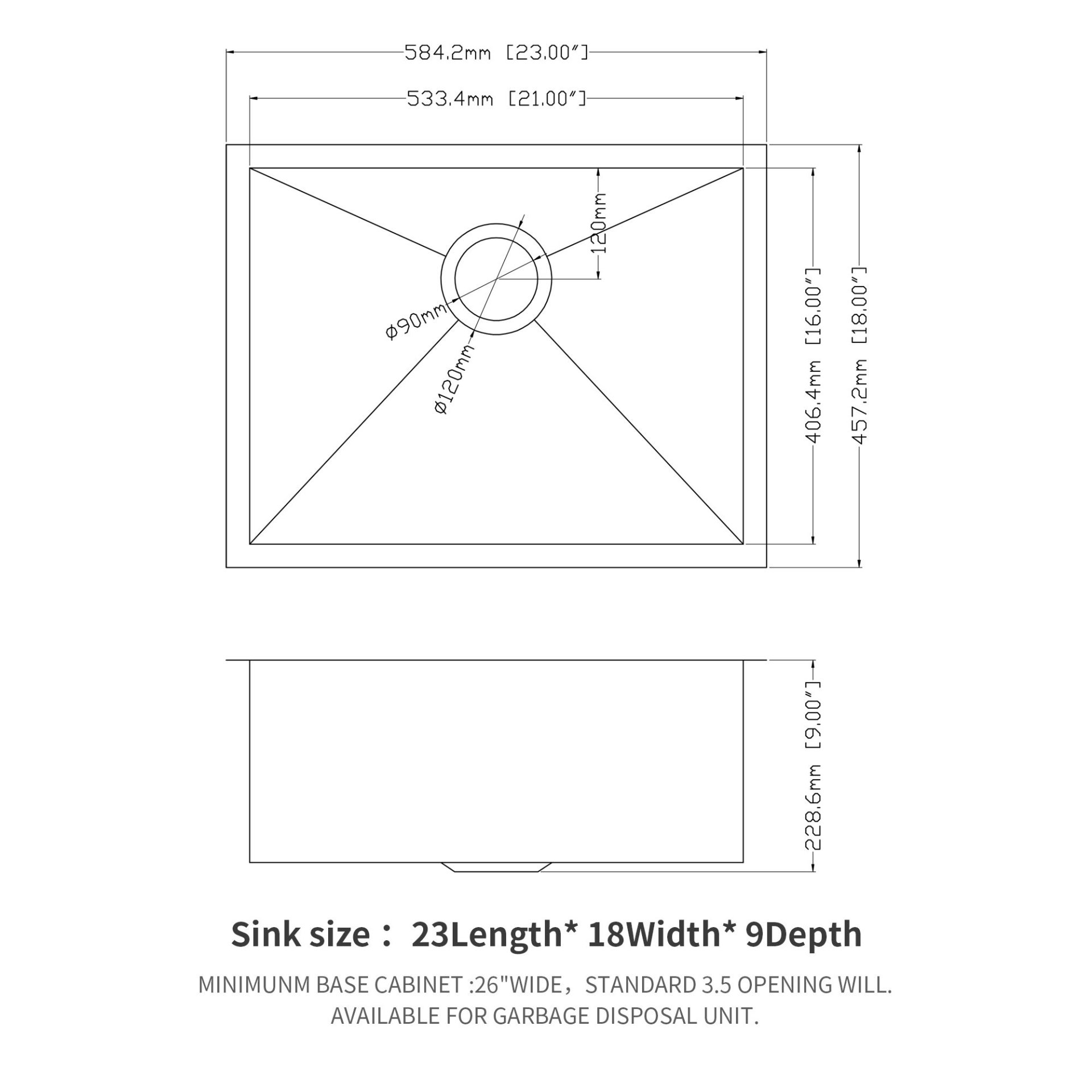 584.2mm [23.00″]

533.4mm [21.00″]

120mm

ø90mm

ø120mm

406.4mm [16.00″]

457.2mm [18.00″]

228.6mm [9.00″]

Sink size： 23Length* 18Width* 9Depth

MINIMUNM BASE CABINET :26"WIDE，STANDARD 3.5 OPENING WILL. AVAILABLE FOR GARBAGE DISPOSAL UNIT.